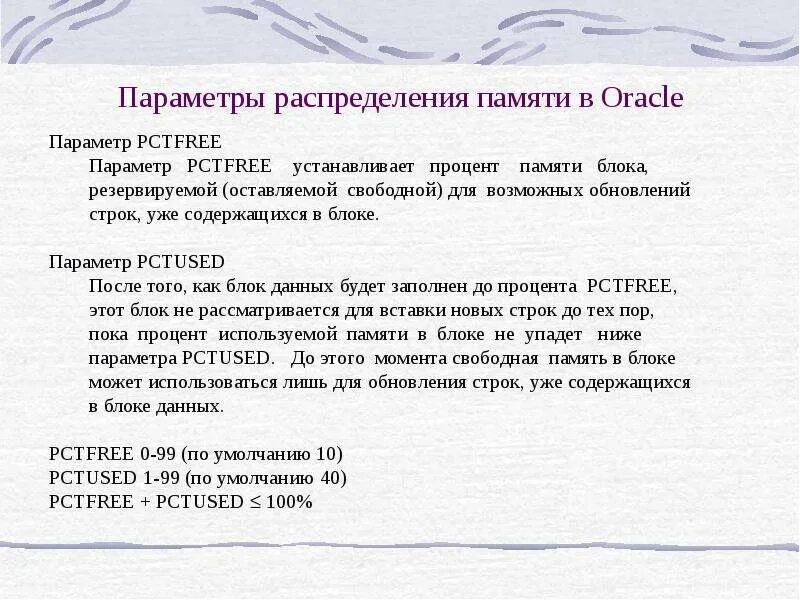 Параметры распределения памяти в Oracle

Параметр PCTFREE

Параметр PCTFREE устанавливает процент памяти блока, резервируемой (оставляемой свободной) для возможных обновлений строк, уже содержащихся в блоке.

Параметр PCTUSED

После того, как блок данных будет заполнен до процента PCTFREE, этот блок не рассматривается для вставки новых строк до тех пор, пока процент используемой памяти в блоке не упадет ниже параметра PCTUSED. До этого момента свободная память в блоке может использоваться лишь для обновления строк, уже содержащихся в блоке данных.

PCTFREE 0-99 (по умолчанию 10)
PCTUSED 1-99 (по умолчанию 40)
PCTFREE + PCTUSED ≤ 100%